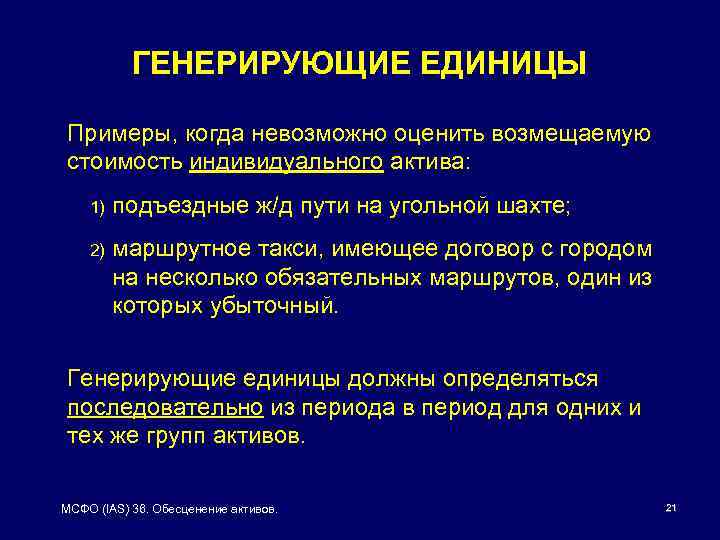 ГЕНЕРИРУЮЩИЕ ЕДИНИЦЫ

Примеры, когда невозможно оценить возмещаемую стоимость индивидуального актива:

1) подъездные ж/д пути на угольной шахте;

2) маршрутное такси, имеющее договор с городом на несколько обязательных маршрутов, один из которых убыточный.

Генерирующие единицы должны определяться последовательно из периода в период для одних и тех же групп активов.

МСФО (IAS) 36. Обесценение активов.

21